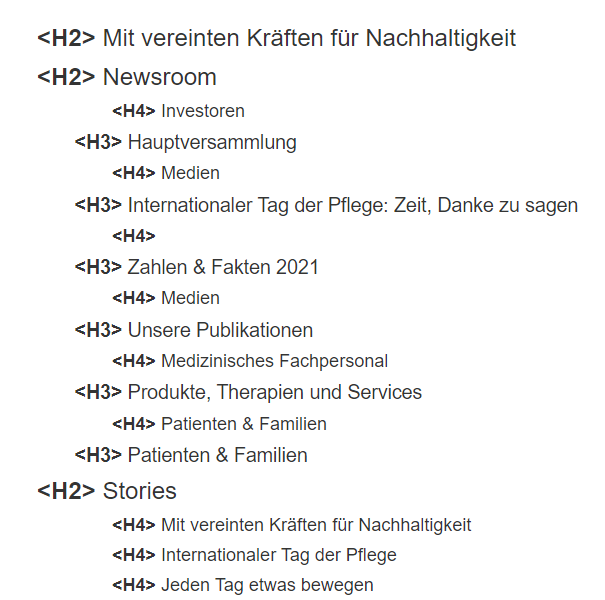 <H2> Mit vereinten Kräften für Nachhaltigkeit

<H2> Newsroom

<H4> Investoren

<H3> Hauptversammlung

<H4> Medien

<H3> Internationaler Tag der Pflege: Zeit, Danke zu sagen

<H4>

<H3> Zahlen & Fakten 2021

<H4> Medien

<H3> Unsere Publikationen

<H4> Medizinisches Fachpersonal

<H3> Produkte, Therapien und Services

<H4> Patienten & Familien

<H3> Patienten & Familien

<H2> Stories

<H4> Mit vereinten Kräften für Nachhaltigkeit

<H4> Internationaler Tag der Pflege

<H4> Jeden Tag etwas bewegen